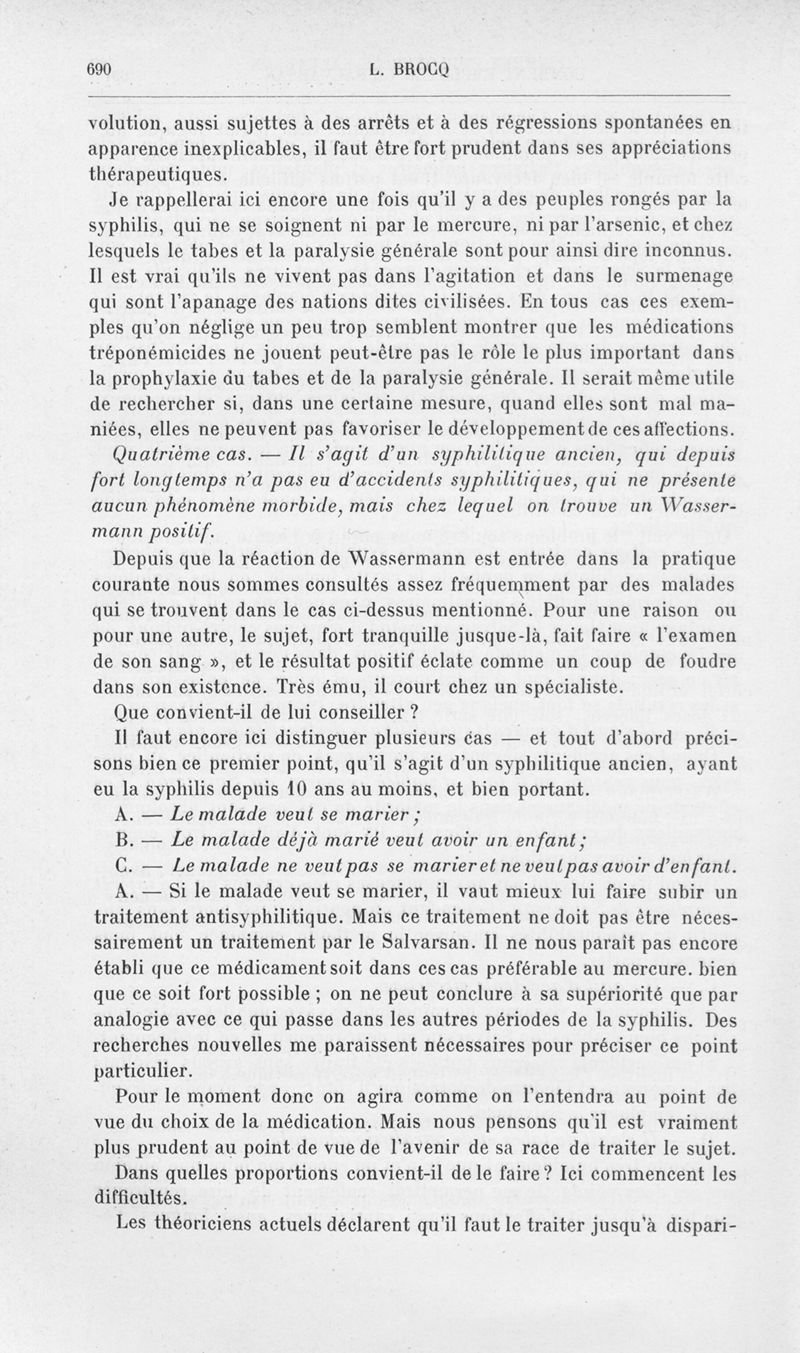 690 L. BROCQ

volution, aussi sujettes à des arrêts et à des régressions spontanées en apparence inexplicables, il faut être fort prudent dans ses appréciations thérapeutiques.

Je rappellerai ici encore une fois qu'il y a des peuples rongés par la syphilis, qui ne se soignent ni par le mercure, ni par l'arsenic, et chez lesquels le tabes et la paralysie générale sont pour ainsi dire inconnus. Il est vrai qu'ils ne vivent pas dans l'agitation et dans le surmenage qui sont l'apanage des nations dites civilisées. En tous cas ces exemples qu'on néglige un peu trop semblent montrer que les médications tréponémicides ne jouent peut-être pas le rôle le plus important dans la prophylaxie du tabes et de la paralysie générale. Il serait même utile de rechercher si, dans une certaine mesure, quand elles sont mal maniées, elles ne peuvent pas favoriser le développement de ces affections.

Quatrième cas. — Il s'agit d'un syphilitique ancien, qui depuis fort longtemps n'a pas eu d'accidents syphilitiques, qui ne présente aucun phénomène morbide, mais chez lequel on trouve un Wassermann positif.

Depuis que la réaction de Wassermann est entrée dans la pratique courante nous sommes consultés assez fréquemment par des malades qui se trouvent dans le cas ci-dessus mentionné. Pour une raison ou pour une autre, le sujet, fort tranquille jusque-là, fait faire « l'examen de son sang », et le résultat positif éclate comme un coup de foudre dans son existence. Très ému, il court chez un spécialiste.

Que convient-il de lui conseiller ?

Il faut encore ici distinguer plusieurs cas — et tout d'abord précisons bien ce premier point, qu'il s'agit d'un syphilitique ancien, ayant eu la syphilis depuis 10 ans au moins, et bien portant.

A. — Le malade veut se marier ;

B. — Le malade déjà marié veut avoir un enfant;

C. — Le malade ne veut pas se marier et ne veut pas avoir d'enfant.

A. — Si le malade veut se marier, il vaut mieux lui faire subir un traitement antisyphilitique. Mais ce traitement ne doit pas être nécessairement un traitement par le Salvarsan. Il ne nous paraît pas encore établi que ce médicament soit dans ces cas préférable au mercure. bien que ce soit fort possible ; on ne peut conclure à sa supériorité que par analogie avec ce qui passe dans les autres périodes de la syphilis. Des recherches nouvelles me paraissent nécessaires pour préciser ce point particulier.

Pour le moment donc on agira comme on l'entendra au point de vue du choix de la médication. Mais nous pensons qu'il est vraiment plus prudent au point de vue de l'avenir de sa race de traiter le sujet.

Dans quelles proportions convient-il de le faire ? Ici commencent les difficultés.

Les théoriciens actuels déclarent qu'il faut le traiter jusqu'à dispari-